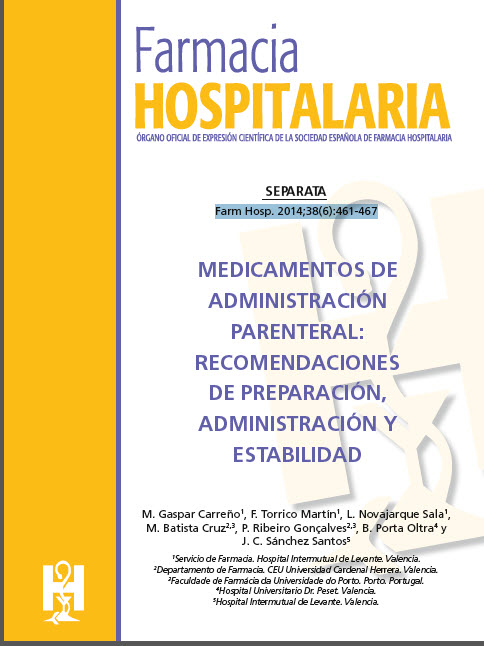 Farmacia
HOSPITALARIA
ÓRGANO OFICIAL DE EXPRESIÓN CIENTÍFICA DE LA SOCIEDAD ESPAÑOLA DE FARMACIA HOSPITALARIA

SEPARATA
Farm Hosp. 2014;38(6):461-467

MEDICAMENTOS DE ADMINISTRACIÓN PARENTERAL: RECOMENDACIONES DE PREPARACIÓN, ADMINISTRACIÓN Y ESTABILIDAD

M. Gaspar Carreño$^1$, F. Torrico Martín$^1$, L. Novajarque Sala$^1$, M. Batista Cruz$^{2,3}$, P. Ribeiro Gonçalves$^{2,3}$, B. Porta Oltra$^4$ y J. C. Sánchez Santos$^5$

$^1$Servicio de Farmacia. Hospital Intermutual de Levante. Valencia.
$^2$Departamento de Farmacia. CEU Universidad Cardenal Herrera. Valencia.
$^3$Faculdade de Farmácia da Universidade do Porto. Porto. Portugal.
$^4$Hospital Universitario Dr. Peset. Valencia.
$^5$Hospital Intermutual de Levante. Valencia.